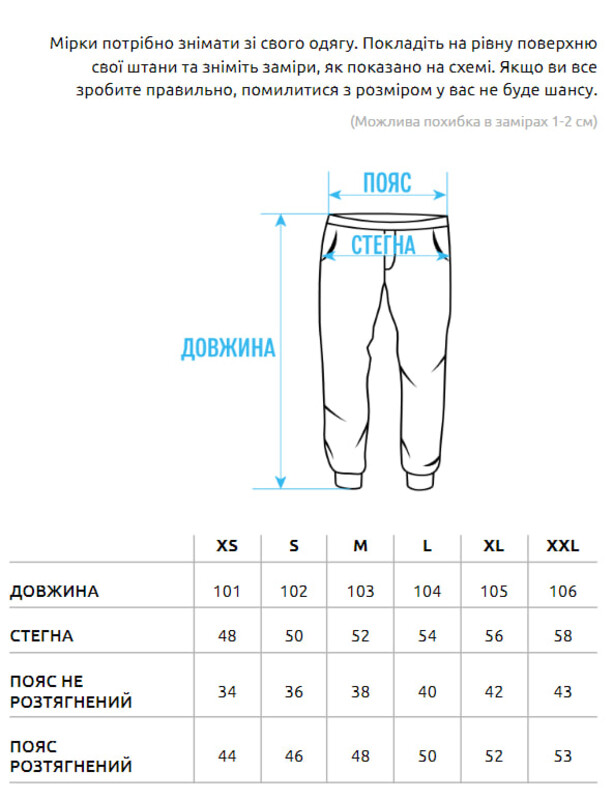 Мірки потрібно знімати зі свого одягу. Покладіть на рівну поверхню свої штани та зніміть заміри, як показано на схемі. Якщо ви все зробите правильно, помилитися з розміром у вас не буде шансу.

(Можлива похибка в замірах 1-2 см)

ПОЯС

СТЕГНА

ДОВЖИНА

| | XS | S | M | L | XL | XXL |
|---|---|---|---|---|---|---|
| ДОВЖИНА | 101 | 102 | 103 | 104 | 105 | 106 |
| СТЕГНА | 48 | 50 | 52 | 54 | 56 | 58 |
| ПОЯС НЕ РОЗТЯГНЕНИЙ | 34 | 36 | 38 | 40 | 42 | 43 |
| ПОЯС РОЗТЯГНЕНИЙ | 44 | 46 | 48 | 50 | 52 | 53 |